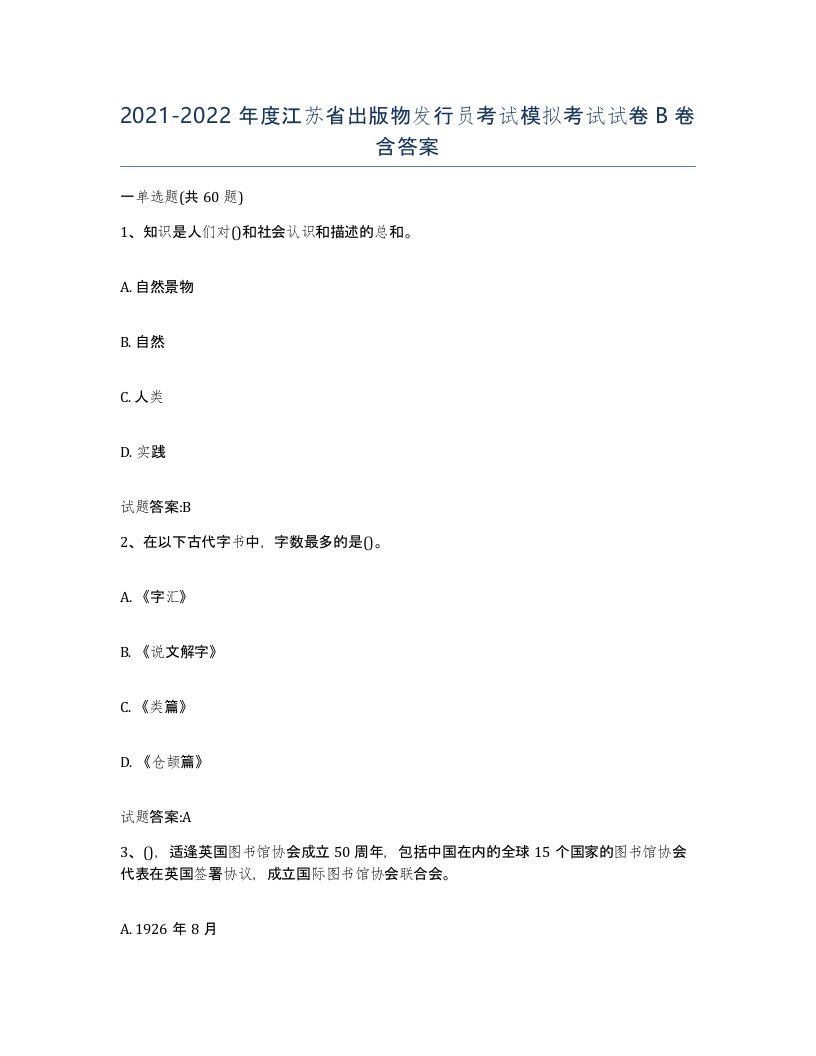 2021-2022 年度江苏省出版物发行员考试模拟考试试卷 B 卷含答案

一单选题(共 60 题)

1、知识是人们对()和社会认识和描述的总和。

A. 自然景物

B. 自然

C. 人类

D. 实践

试题答案:B

2、在以下古代字书中，字数最多的是()。

A. 《字汇》

B. 《说文解字》

C. 《类篇》

D. 《仓颉篇》

试题答案:A

3、()，适逢英国图书馆协会成立 50 周年，包括中国在内的全球 15 个国家的图书馆协会代表在英国签署协议，成立国际图书馆协会联合会。

A. 1926 年 8 月